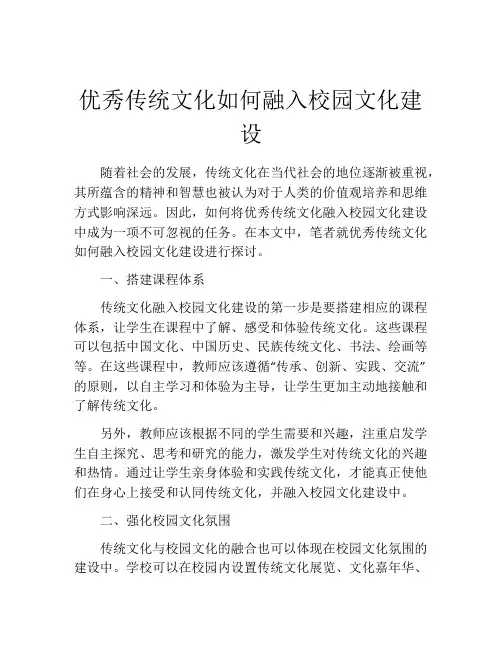 优秀传统文化如何融入校园文化建设

随着社会的发展，传统文化在当代社会的地位逐渐被重视，其所蕴含的精神和智慧也被认为对于人类的价值观培养和思维方式影响深远。因此，如何将优秀传统文化融入校园文化建设中成为一项不可忽视的任务。在本文中，笔者就优秀传统文化如何融入校园文化建设进行探讨。

一、搭建课程体系

传统文化融入校园文化建设的第一步是要搭建相应的课程体系，让学生在课程中了解、感受和体验传统文化。这些课程可以包括中国文化、中国历史、民族传统文化、书法、绘画等等。在这些课程中，教师应该遵循“传承、创新、实践、交流”的原则，以自主学习和体验为主导，让学生更加主动地接触和了解传统文化。

另外，教师应该根据不同的学生需要和兴趣，注重启发学生自主探究、思考和研究的能力，激发学生对传统文化的兴趣和热情。通过让学生亲身体验和实践传统文化，才能真正使他们在身心上接受和认同传统文化，并融入校园文化建设中。

二、强化校园文化氛围

传统文化与校园文化的融合也可以体现在校园文化氛围的建设中。学校可以在校园内设置传统文化展览、文化嘉年华、